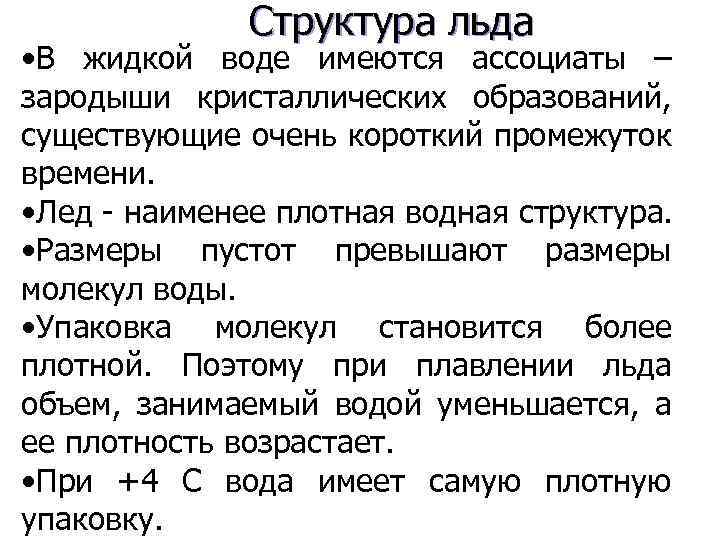 Структура льда

•В жидкой воде имеются ассоциаты – зародыши кристаллических образований, существующие очень короткий промежуток времени.

•Лед - наименее плотная водная структура.

•Размеры пустот превышают размеры молекул воды.

•Упаковка молекул становится более плотной. Поэтому при плавлении льда объем, занимаемый водой уменьшается, а ее плотность возрастает.

•При +4 С вода имеет самую плотную упаковку.